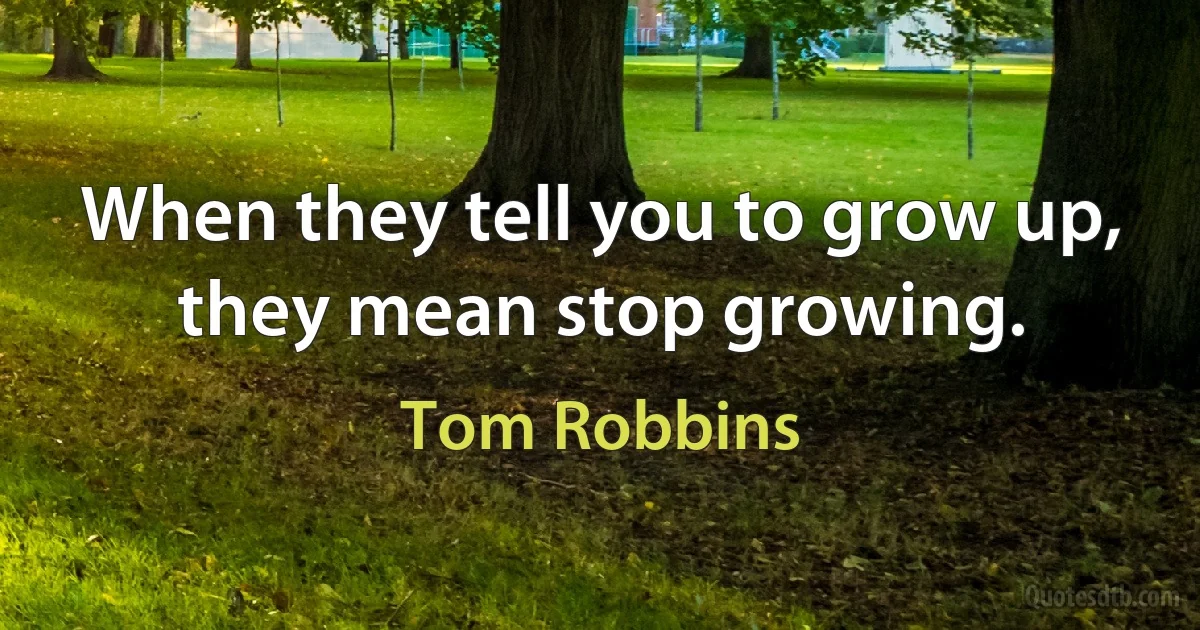 When they tell you to grow up, they mean stop growing.

Tom Robbins

Quotesdtb.com